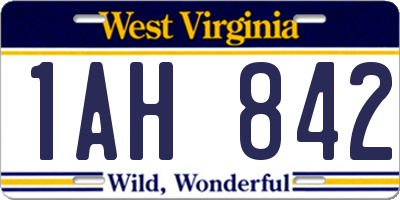 West Virginia

1AH 842

Wild, Wonderful